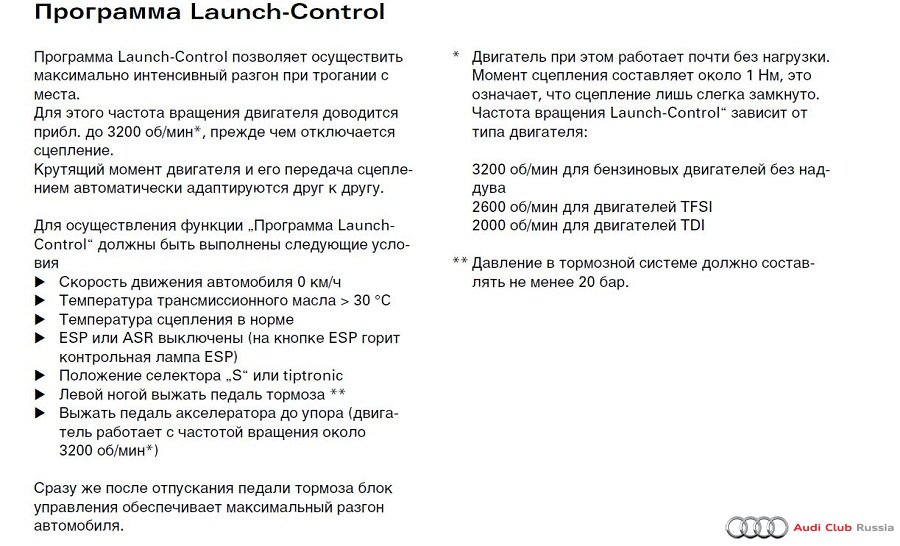 Программа Launch-Control

Программа Launch-Control позволяет осуществить максимально интенсивный разгон при трогании с места.
Для этого частота вращения двигателя доводится прибл. до 3200 об/мин*, прежде чем отключается сцепление.
Крутящий момент двигателя и его передача сцеплением автоматически адаптируются друг к другу.

Для осуществления функции „Программа Launch-Control“ должны быть выполнены следующие условия
▶ Скорость движения автомобиля 0 км/ч
▶ Температура трансмиссионного масла > 30 °C
▶ Температура сцепления в норме
▶ ESP или ASR выключены (на кнопке ESP горит контрольная лампа ESP)
▶ Положение селектора „S“ или tiptronic
▶ Левой ногой выжать педаль тормоза **
▶ Выжать педаль акселератора до упора (двигатель работает с частотой вращения около 3200 об/мин*)

Сразу же после отпускания педали тормоза блок управления обеспечивает максимальный разгон автомобиля.

* Двигатель при этом работает почти без нагрузки. Момент сцепления составляет около 1 Нм, это означает, что сцепление лишь слегка замкнуто. Частота вращения Launch-Control“ зависит от типа двигателя:

3200 об/мин для бензиновых двигателей без наддува
2600 об/мин для двигателей TFSI
2000 об/мин для двигателей TDI

** Давление в тормозной системе должно составлять не менее 20 бар.

Audi Club Russia